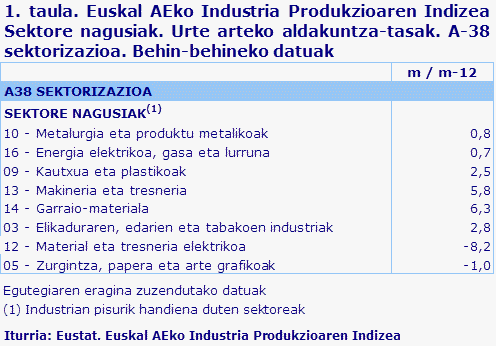 1. taula. Euskal AEko Industria Produkzioaren Indizea Sektore nagusiak. Urte arteko aldakuntza-tasak. A-38 sektorizazioa. Behin-behineko datuak

| | m / m-12 |
|---|---|
| A38 SEKTORIZAZIOA | |
| SEKTORE NAGUSIAK$^{(1)}$ | |
| 10 - Metalurgia eta produktu metalikoak | 0,8 |
| 16 - Energia elektrikoa, gasa eta lurruna | 0,7 |
| 09 - Kautxua eta plastikoak | 2,5 |
| 13 - Makineria eta tresneria | 5,8 |
| 14 - Garraio-materiala | 6,3 |
| 03 - Elikaduraren, edarien eta tabakoen industriak | 2,8 |
| 12 - Material eta tresneria elektrikoa | -8,2 |
| 05 - Zurgintza, papera eta arte grafikoak | -1,0 |

Egutegiaren eragina zuzendutako datuak
(1) Industrian pisurik handiena duten sektoreak

Iturria: Eustat. Euskal AEko Industria Produkzioaren Indizea